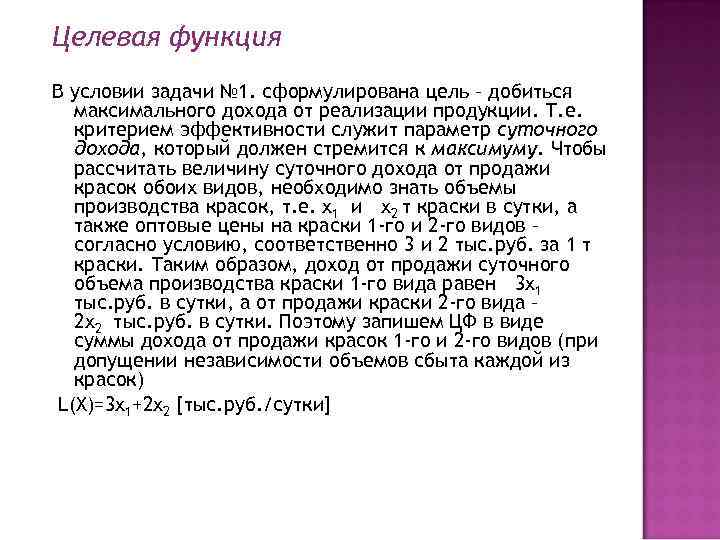 Целевая функция

В условии задачи №1. сформулирована цель – добиться максимального дохода от реализации продукции. Т.е. критерием эффективности служит параметр суточного дохода, который должен стремится к максимуму. Чтобы рассчитать величину суточного дохода от продажи красок обоих видов, необходимо знать объемы производства красок, т.е. $x_1$ и $x_2$ т краски в сутки, а также оптовые цены на краски 1-го и 2-го видов – согласно условию, соответственно 3 и 2 тыс.руб. за 1 т краски. Таким образом, доход от продажи суточного объема производства краски 1-го вида равен $3x_1$ тыс.руб. в сутки, а от продажи краски 2-го вида – $2x_2$ тыс.руб. в сутки. Поэтому запишем ЦФ в виде суммы дохода от продажи красок 1-го и 2-го видов (при допущении независимости объемов сбыта каждой из красок)

$L(X)=3x_1+2x_2$ [тыс.руб./сутки]